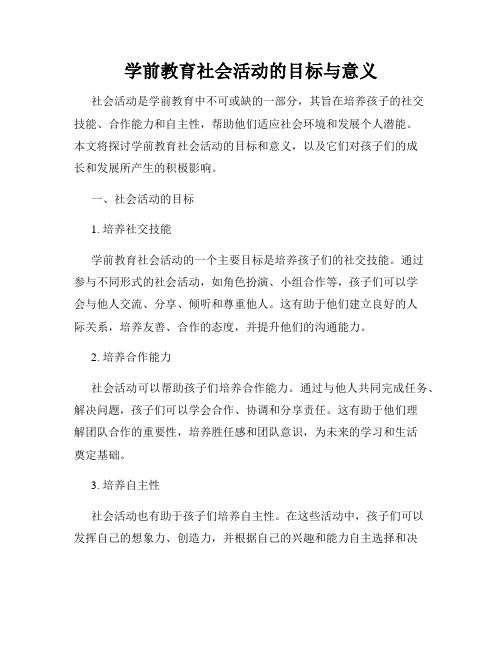 学前教育社会活动的目标与意义

社会活动是学前教育中不可或缺的一部分，其旨在培养孩子的社交技能、合作能力和自主性，帮助他们适应社会环境和发展个人潜能。本文将探讨学前教育社会活动的目标和意义，以及它们对孩子们的成长和发展所产生的积极影响。

一、社会活动的目标

1. 培养社交技能

学前教育社会活动的一个主要目标是培养孩子们的社交技能。通过参与不同形式的社会活动，如角色扮演、小组合作等，孩子们可以学会与他人交流、分享、倾听和尊重他人。这有助于他们建立良好的人际关系，培养友善、合作的态度，并提升他们的沟通能力。

2. 培养合作能力

社会活动可以帮助孩子们培养合作能力。通过与他人共同完成任务、解决问题，孩子们可以学会合作、协调和分享责任。这有助于他们理解团队合作的重要性，培养胜任感和团队意识，为未来的学习和生活奠定基础。

3. 培养自主性

社会活动也有助于孩子们培养自主性。在这些活动中，孩子们可以发挥自己的想象力、创造力，并根据自己的兴趣和能力自主选择和决